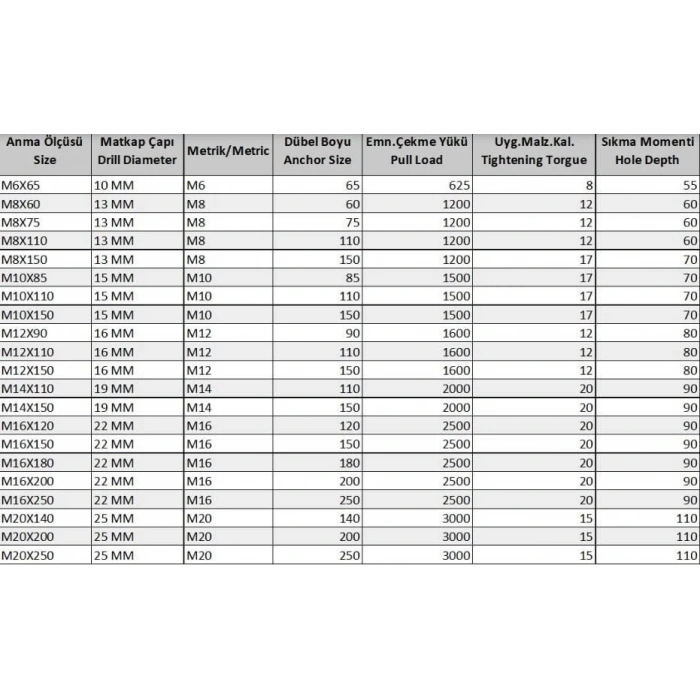 | Anma Ölçüsü Size | Matkap Çapı Drill Diameter | Metrik/Metric | Dübel Boyu Anchor Size | Emn.Çekme Yükü Pull Load | Uyg.Malz.Kal. Tightening Torgue | Sıkma Momenti Hole Depth |
|---|---|---|---|---|---|---|
| M6X65 | 10 MM | M6 | 65 | 625 | 8 | 55 |
| M8X60 | 13 MM | M8 | 60 | 1200 | 12 | 60 |
| M8X75 | 13 MM | M8 | 75 | 1200 | 12 | 60 |
| M8X110 | 13 MM | M8 | 110 | 1200 | 12 | 60 |
| M8X150 | 13 MM | M8 | 150 | 1200 | 17 | 70 |
| M10X85 | 15 MM | M10 | 85 | 1500 | 17 | 70 |
| M10X110 | 15 MM | M10 | 110 | 1500 | 17 | 70 |
| M10X150 | 15 MM | M10 | 150 | 1500 | 17 | 70 |
| M12X90 | 16 MM | M12 | 90 | 1600 | 12 | 80 |
| M12X110 | 16 MM | M12 | 110 | 1600 | 12 | 80 |
| M12X150 | 16 MM | M12 | 150 | 1600 | 12 | 80 |
| M14X110 | 19 MM | M14 | 110 | 2000 | 20 | 90 |
| M14X150 | 19 MM | M14 | 150 | 2000 | 20 | 90 |
| M16X120 | 22 MM | M16 | 120 | 2500 | 20 | 90 |
| M16X150 | 22 MM | M16 | 150 | 2500 | 20 | 90 |
| M16X180 | 22 MM | M16 | 180 | 2500 | 20 | 90 |
| M16X200 | 22 MM | M16 | 200 | 2500 | 20 | 90 |
| M16X250 | 22 MM | M16 | 250 | 2500 | 20 | 90 |
| M20X140 | 25 MM | M20 | 140 | 3000 | 15 | 110 |
| M20X200 | 25 MM | M20 | 200 | 3000 | 15 | 110 |
| M20X250 | 25 MM | M20 | 250 | 3000 | 15 | 110 |